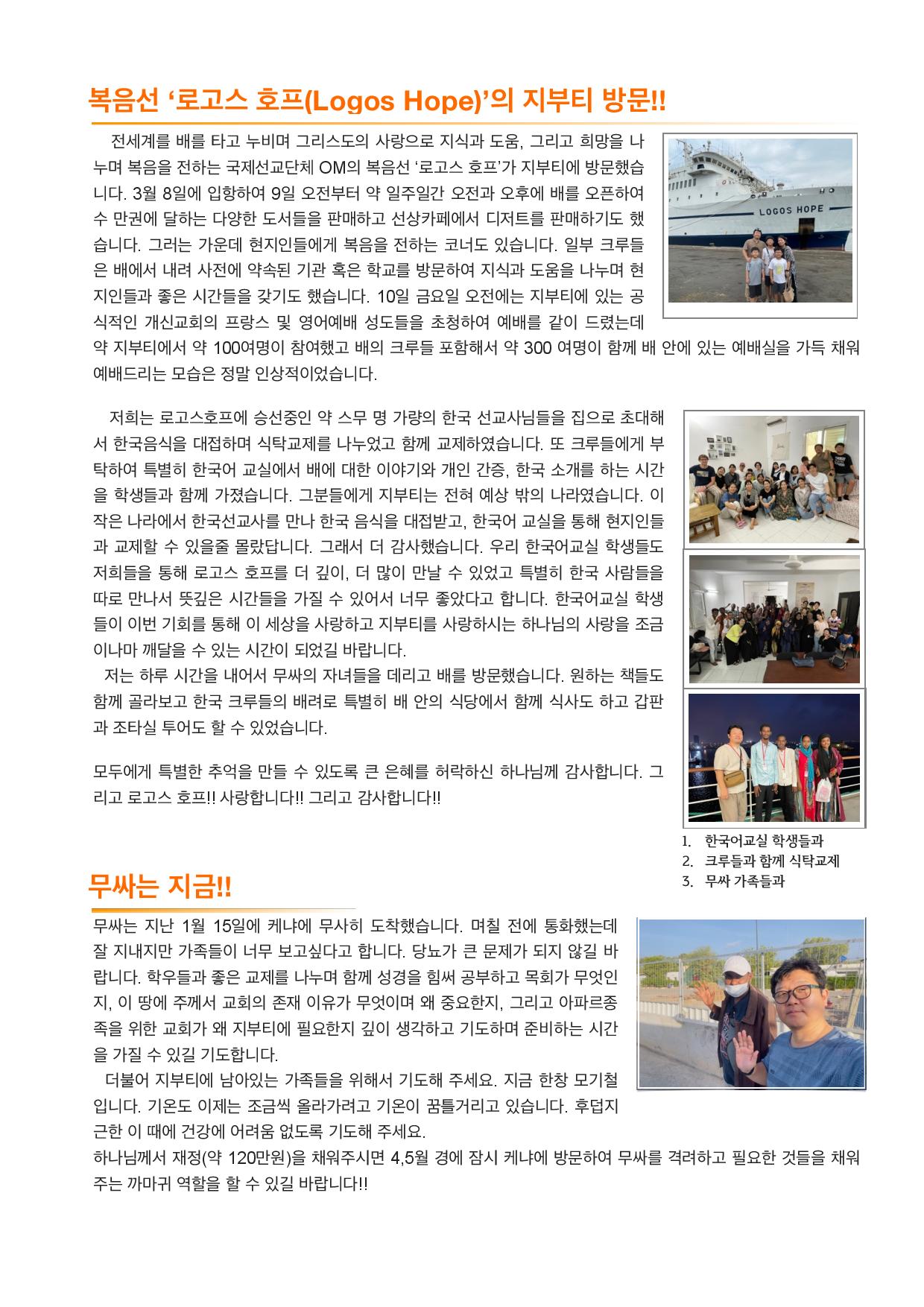 복음선 ‘로고스 호프(Logos Hope)’의 지부티 방문!!

전세계를 배를 타고 누비며 그리스도의 사랑으로 지식과 도움, 그리고 희망을 나누며 복음을 전하는 국제선교단체 OM의 복음선 ‘로고스 호프’가 지부티에 방문했습니다. 3월 8일에 입항하여 9일 오전부터 약 일주일간 오전과 오후에 배를 오픈하여 수 만권에 달하는 다양한 도서들을 판매하고 선상카페에서 디저트를 판매하기도 했습니다. 그러는 가운데 현지인들에게 복음을 전하는 코너도 있습니다. 일부 크루들은 배에서 내려 사전에 약속된 기관 혹은 학교를 방문하여 지식과 도움을 나누며 현지인들과 좋은 시간들을 갖기도 했습니다. 10일 금요일 오전에는 지부티에 있는 공식적인 개신교회의 프랑스 및 영어예배 성도들을 초청하여 예배를 같이 드렸는데 약 지부티에서 약 100여명이 참여했고 배의 크루들 포함해서 약 300 여명이 함께 배 안에 있는 예배실을 가득 채워 예배드리는 모습은 정말 인상적이었습니다.

LOGOS HOPE

저희는 로고스호프에 승선중인 약 스무 명 가량의 한국 선교사님들을 집으로 초대해서 한국음식을 대접하며 식탁교제를 나누었고 함께 교제하였습니다. 또 크루들에게 부탁하여 특별히 한국어 교실에서 배에 대한 이야기와 개인 간증, 한국 소개를 하는 시간을 학생들과 함께 가졌습니다. 그분들에게 지부티는 전혀 예상 밖의 나라였습니다. 이 작은 나라에서 한국선교사를 만나 한국 음식을 대접받고, 한국어 교실을 통해 현지인들과 교제할 수 있을줄 몰랐답니다. 그래서 더 감사했습니다. 우리 한국어교실 학생들도 저희들을 통해 로고스 호프를 더 깊이, 더 많이 만날 수 있었고 특별히 한국 사람들을 따로 만나서 뜻깊은 시간들을 가질 수 있어서 너무 좋았다고 합니다. 한국어교실 학생들이 이번 기회를 통해 이 세상을 사랑하고 지부티를 사랑하시는 하나님의 사랑을 조금이나마 깨달을 수 있는 시간이 되었길 바랍니다.
저는 하루 시간을 내어서 무싸의 자녀들을 데리고 배를 방문했습니다. 원하는 책들도 함께 골라보고 한국 크루들의 배려로 특별히 배 안의 식당에서 함께 식사도 하고 갑판과 조타실 투어도 할 수 있었습니다.

모두에게 특별한 추억을 만들 수 있도록 큰 은혜를 허락하신 하나님께 감사합니다. 그리고 로고스 호프!! 사랑합니다!! 그리고 감사합니다!!

1. 한국어교실 학생들과
2. 크루들과 함께 식탁교제
3. 무싸 가족들과

무싸는 지금!!

무싸는 지난 1월 15일에 케냐에 무사히 도착했습니다. 며칠 전에 통화했는데 잘 지내지만 가족들이 너무 보고싶다고 합니다. 당뇨가 큰 문제가 되지 않길 바랍니다. 학우들과 좋은 교제를 나누며 함께 성경을 힘써 공부하고 목회가 무엇인지, 이 땅에 주께서 교회의 존재 이유가 무엇이며 왜 중요한지, 그리고 아파르종족을 위한 교회가 왜 지부티에 필요한지 깊이 생각하고 기도하며 준비하는 시간을 가질 수 있길 기도합니다.
더불어 지부티에 남아있는 가족들을 위해서 기도해 주세요. 지금 한창 모기철입니다. 기온도 이제는 조금씩 올라가려고 기온이 꿈틀거리고 있습니다. 후덥지근한 이 때에 건강에 어려움 없도록 기도해 주세요.
하나님께서 재정(약 120만원)을 채워주시면 4,5월 경에 잠시 케냐에 방문하여 무싸를 격려하고 필요한 것들을 채워주는 까마귀 역할을 할 수 있길 바랍니다!!